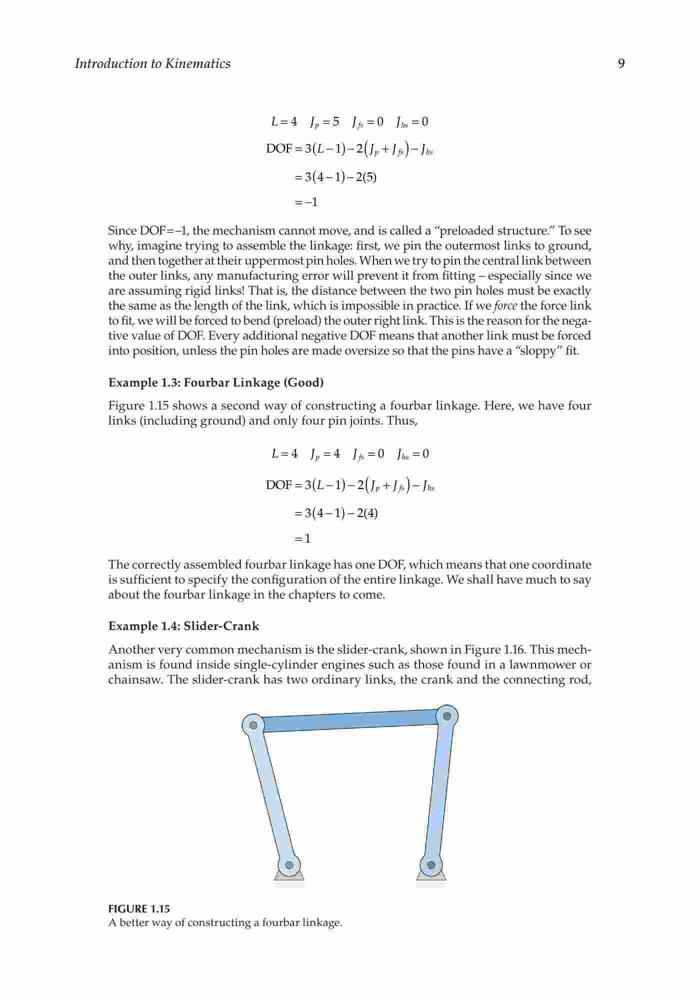 Introduction to Kinematics

9

$L = 4 \quad J_p = 5 \quad J_{fs} = 0 \quad J_{hs} = 0$

$\text{DOF} = 3(L-1) - 2(J_p + J_{fs}) - J_{hs}$

$= 3(4-1) - 2(5)$

$= -1$

Since DOF=–1, the mechanism cannot move, and is called a "preloaded structure." To see why, imagine trying to assemble the linkage: first, we pin the outermost links to ground, and then together at their uppermost pin holes. When we try to pin the central link between the outer links, any manufacturing error will prevent it from fitting – especially since we are assuming rigid links! That is, the distance between the two pin holes must be exactly the same as the length of the link, which is impossible in practice. If we force the force link to fit, we will be forced to bend (preload) the outer right link. This is the reason for the negative value of DOF. Every additional negative DOF means that another link must be forced into position, unless the pin holes are made oversize so that the pins have a "sloppy" fit.

Example 1.3: Fourbar Linkage (Good)

Figure 1.15 shows a second way of constructing a fourbar linkage. Here, we have four links (including ground) and only four pin joints. Thus,

$L = 4 \quad J_p = 4 \quad J_{fs} = 0 \quad J_{hs} = 0$

$\text{DOF} = 3(L-1) - 2(J_p + J_{fs}) - J_{hs}$

$= 3(4-1) - 2(4)$

$= 1$

The correctly assembled fourbar linkage has one DOF, which means that one coordinate is sufficient to specify the configuration of the entire linkage. We shall have much to say about the fourbar linkage in the chapters to come.

Example 1.4: Slider-Crank

Another very common mechanism is the slider-crank, shown in Figure 1.16. This mechanism is found inside single-cylinder engines such as those found in a lawnmower or chainsaw. The slider-crank has two ordinary links, the crank and the connecting rod,

FIGURE 1.15
A better way of constructing a fourbar linkage.